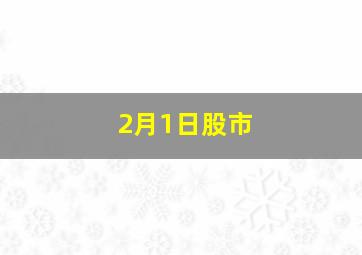 2月1日股市